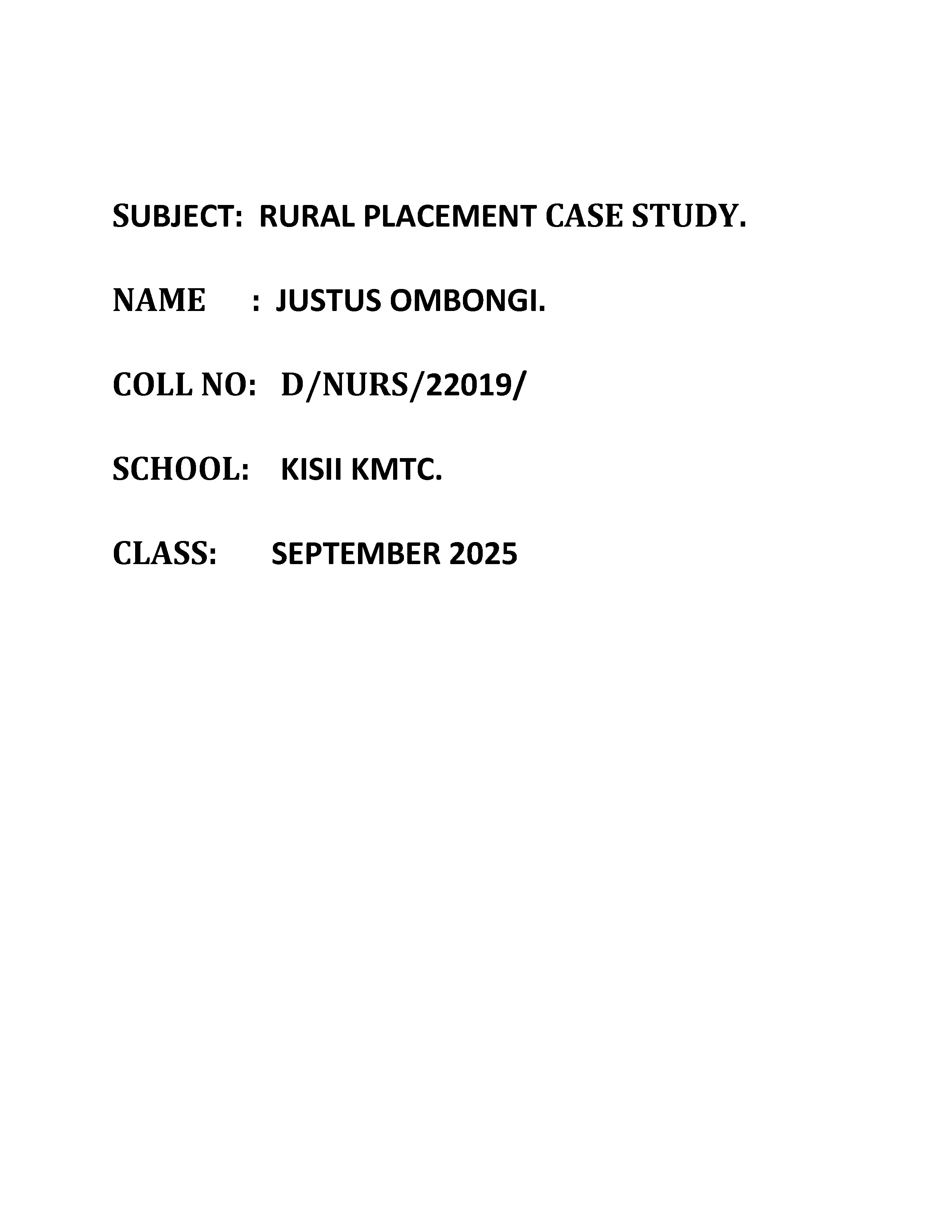 SUBJECT: RURAL PLACEMENT CASE STUDY.

NAME : JUSTUS OMBONGI.

COLL NO: D/NURS/22019/

SCHOOL: KISII KMTC.

CLASS: SEPTEMBER 2025